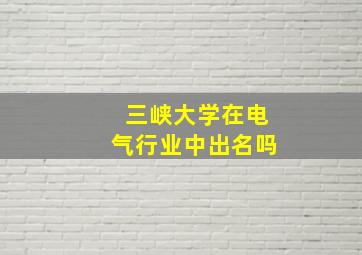 三峡大学在电气行业中出名吗